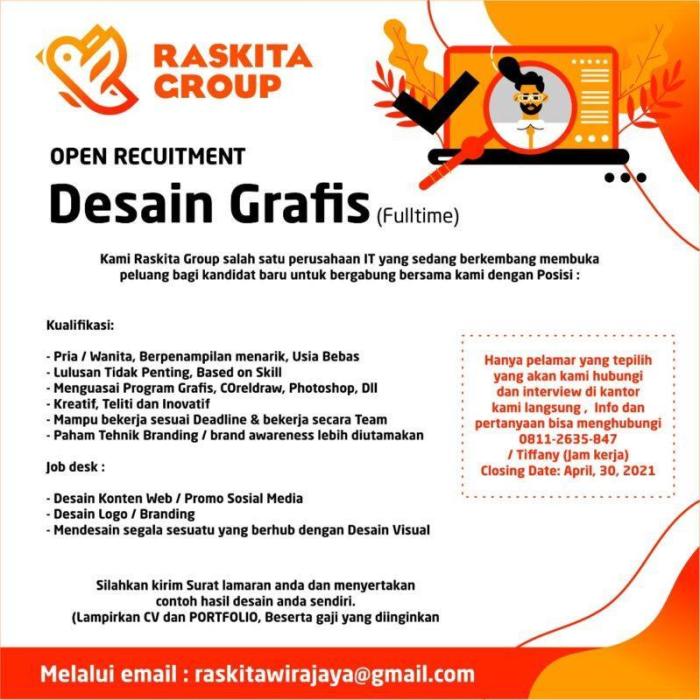 RASKITA GROUP

OPEN RECUITMENT

Desain Grafis (Fulltime)

Kami Raskita Group salah satu perusahaan IT yang sedang berkembang membuka peluang bagi kandidat baru untuk bergabung bersama kami dengan Posisi :

Kualifikasi:

- Pria / Wanita, Berpenampilan menarik, Usia Bebas
- Lulusan Tidak Penting, Based on Skill
- Menguasai Program Grafis, COreldraw, Photoshop, Dll
- Kreatif, Teliti dan Inovatif
- Mampu bekerja sesuai Deadline & bekerja secara Team
- Paham Tehnik Branding / brand awareness lebih diutamakan

Job desk :

- Desain Konten Web / Promo Sosial Media
- Desain Logo / Branding
- Mendesain segala sesuatu yang berhub dengan Desain Visual

Hanya pelamar yang tepilih yang akan kami hubungi dan interview di kantor kami langsung , Info dan pertanyaan bisa menghubungi 0811-2635-847 / Tiffany (Jam kerja) Closing Date: April, 30, 2021

Silahkan kirim Surat lamaran anda dan menyertakan contoh hasil desain anda sendiri. (Lampirkan CV dan PORTFOLIO, Beserta gaji yang diinginkan

Melalui email : raskitawirajaya@gmail.com